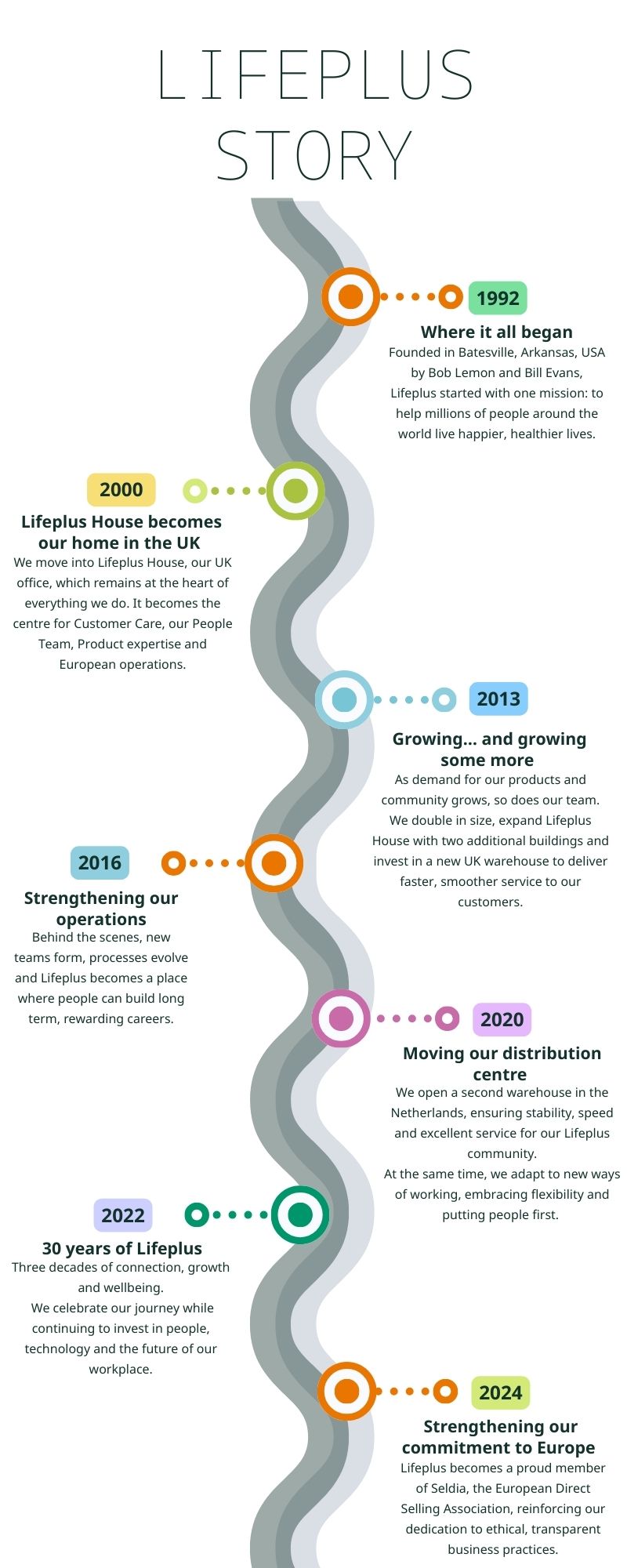 LIFEPLUS STORY

1992
Where it all began
Founded in Batesville, Arkansas, USA by Bob Lemon and Bill Evans, Lifeplus started with one mission: to help millions of people around the world live happier, healthier lives.

2000
Lifeplus House becomes our home in the UK
We move into Lifeplus House, our UK office, which remains at the heart of everything we do. It becomes the centre for Customer Care, our People Team, Product expertise and European operations.

2013
Growing... and growing some more
As demand for our products and community grows, so does our team. We double in size, expand Lifeplus House with two additional buildings and invest in a new UK warehouse to deliver faster, smoother service to our customers.

2016
Strengthening our operations
Behind the scenes, new teams form, processes evolve and Lifeplus becomes a place where people can build long term, rewarding careers.

2020
Moving our distribution centre
We open a second warehouse in the Netherlands, ensuring stability, speed and excellent service for our Lifeplus community.
At the same time, we adapt to new ways of working, embracing flexibility and putting people first.

2022
30 years of Lifeplus
Three decades of connection, growth and wellbeing.
We celebrate our journey while continuing to invest in people, technology and the future of our workplace.

2024
Strengthening our commitment to Europe
Lifeplus becomes a proud member of Seldia, the European Direct Selling Association, reinforcing our dedication to ethical, transparent business practices.